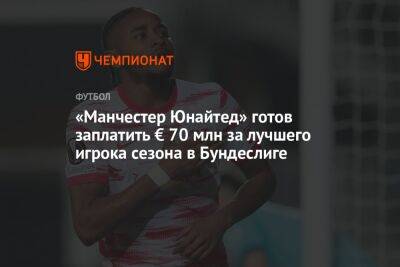 ЧЕМПИОНАТ

ФУТБОЛ

«Манчестер Юнайтед» готов заплатить € 70 млн за лучшего игрока сезона в Бундеслиге